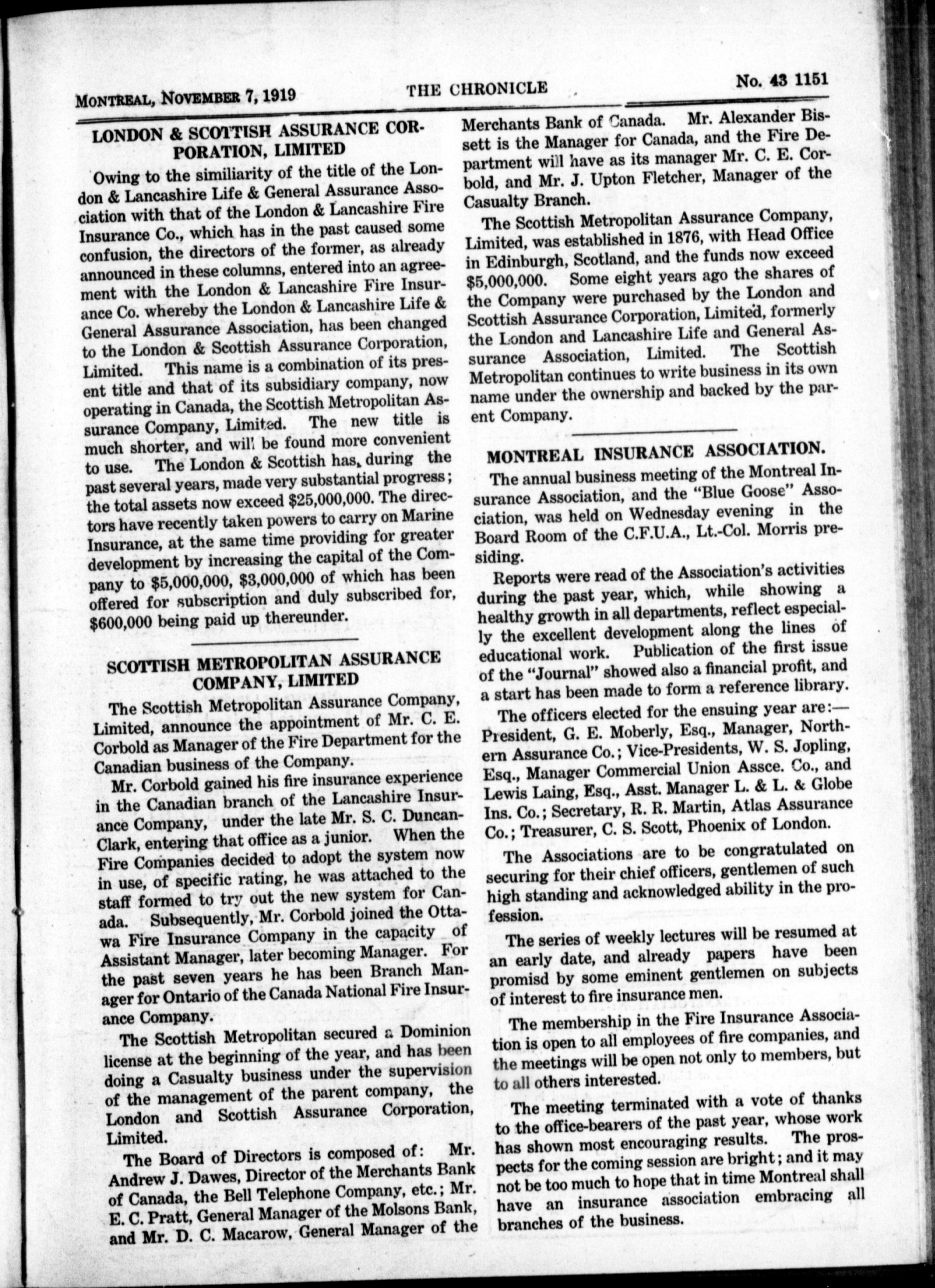 MONTREAL, NOVEMBER 7, 1919 THE CHRONICLE No. 43 1151

LONDON & SCOTTISH ASSURANCE CORPORATION, LIMITED

Owing to the similiarity of the title of the London & Lancashire Life & General Assurance Association with that of the London & Lancashire Fire Insurance Co., which has in the past caused some confusion, the directors of the former, as already announced in these columns, entered into an agreement with the London & Lancashire Fire Insurance Co. whereby the London & Lancashire Life & General Assurance Association, has been changed to the London & Scottish Assurance Corporation, Limited. This name is a combination of its present title and that of its subsidiary company, now operating in Canada, the Scottish Metropolitan Assurance Company, Limited. The new title is much shorter, and will be found more convenient to use. The London & Scottish has, during the past several years, made very substantial progress; the total assets now exceed $25,000,000. The directors have recently taken powers to carry on Marine Insurance, at the same time providing for greater development by increasing the capital of the Company to $5,000,000, $3,000,000 of which has been offered for subscription and duly subscribed for, $600,000 being paid up thereunder.

SCOTTISH METROPOLITAN ASSURANCE COMPANY, LIMITED

The Scottish Metropolitan Assurance Company, Limited, announce the appointment of Mr. C. E. Corbold as Manager of the Fire Department for the Canadian business of the Company.

Mr. Corbold gained his fire insurance experience in the Canadian branch of the Lancashire Insurance Company, under the late Mr. S. C. Duncan-Clark, entering that office as a junior. When the Fire Companies decided to adopt the system now in use, of specific rating, he was attached to the staff formed to try out the new system for Canada. Subsequently, Mr. Corbold joined the Ottawa Fire Insurance Company in the capacity of Assistant Manager, later becoming Manager. For the past seven years he has been Branch Manager for Ontario of the Canada National Fire Insurance Company.

The Scottish Metropolitan secured a Dominion license at the beginning of the year, and has been doing a Casualty business under the supervision of the management of the parent company, the London and Scottish Assurance Corporation, Limited.

The Board of Directors is composed of: Mr. Andrew J. Dawes, Director of the Merchants Bank of Canada, the Bell Telephone Company, etc.; Mr. E. C. Pratt, General Manager of the Molsons Bank, and Mr. D. C. Macarow, General Manager of the Merchants Bank of Canada. Mr. Alexander Bissett is the Manager for Canada, and the Fire Department will have as its manager Mr. C. E. Corbold, and Mr. J. Upton Fletcher, Manager of the Casualty Branch.

The Scottish Metropolitan Assurance Company, Limited, was established in 1876, with Head Office in Edinburgh, Scotland, and the funds now exceed $5,000,000. Some eight years ago the shares of the Company were purchased by the London and Scottish Assurance Corporation, Limited, formerly the London and Lancashire Life and General Assurance Association, Limited. The Scottish Metropolitan continues to write business in its own name under the ownership and backed by the parent Company.

MONTREAL INSURANCE ASSOCIATION.

The annual business meeting of the Montreal Insurance Association, and the "Blue Goose" Association, was held on Wednesday evening in the Board Room of the C.F.U.A., Lt.-Col. Morris presiding.

Reports were read of the Association's activities during the past year, which, while showing a healthy growth in all departments, reflect especially the excellent development along the lines of educational work. Publication of the first issue of the "Journal" showed also a financial profit, and a start has been made to form a reference library.

The officers elected for the ensuing year are:—President, G. E. Moberly, Esq., Manager, Northern Assurance Co.; Vice-Presidents, W. S. Jopling, Esq., Manager Commercial Union Assce. Co., and Lewis Laing, Esq., Asst. Manager L. & L. & Globe Ins. Co.; Secretary, R. R. Martin, Atlas Assurance Co.; Treasurer, C. S. Scott, Phoenix of London.

The Associations are to be congratulated on securing for their chief officers, gentlemen of such high standing and acknowledged ability in the profession.

The series of weekly lectures will be resumed at an early date, and already papers have been promisd by some eminent gentlemen on subjects of interest to fire insurance men.

The membership in the Fire Insurance Association is open to all employees of fire companies, and the meetings will be open not only to members, but to all others interested.

The meeting terminated with a vote of thanks to the office-bearers of the past year, whose work has shown most encouraging results. The prospects for the coming session are bright; and it may not be too much to hope that in time Montreal shall have an insurance association embracing all branches of the business.